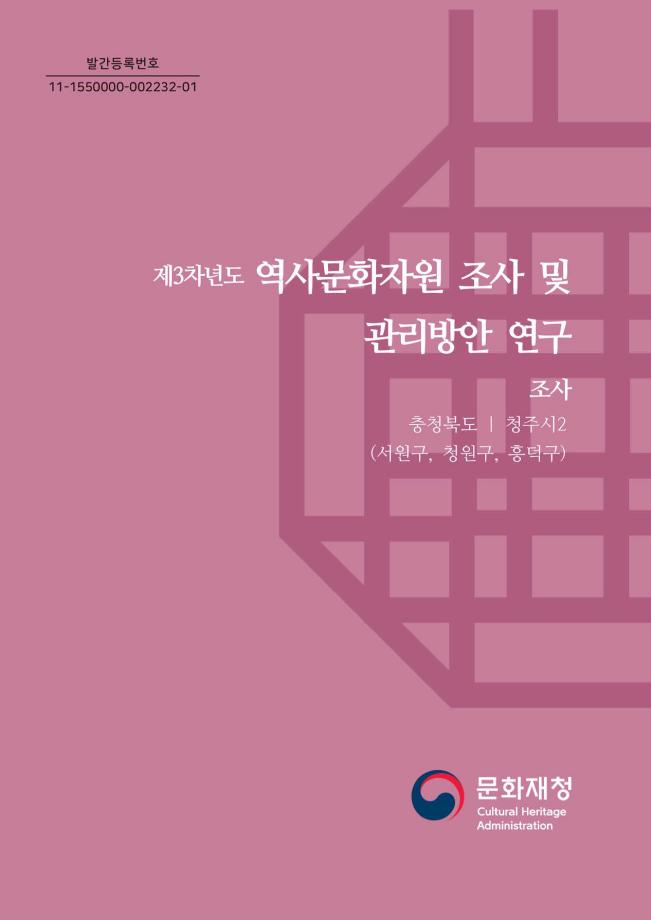 발간등록번호
11-1550000-002232-01

제3차년도 역사문화자원 조사 및 관리방안 연구

조사

충청북도 | 청주시2
(서원구, 청원구, 흥덕구)

문화재청
Cultural Heritage Administration